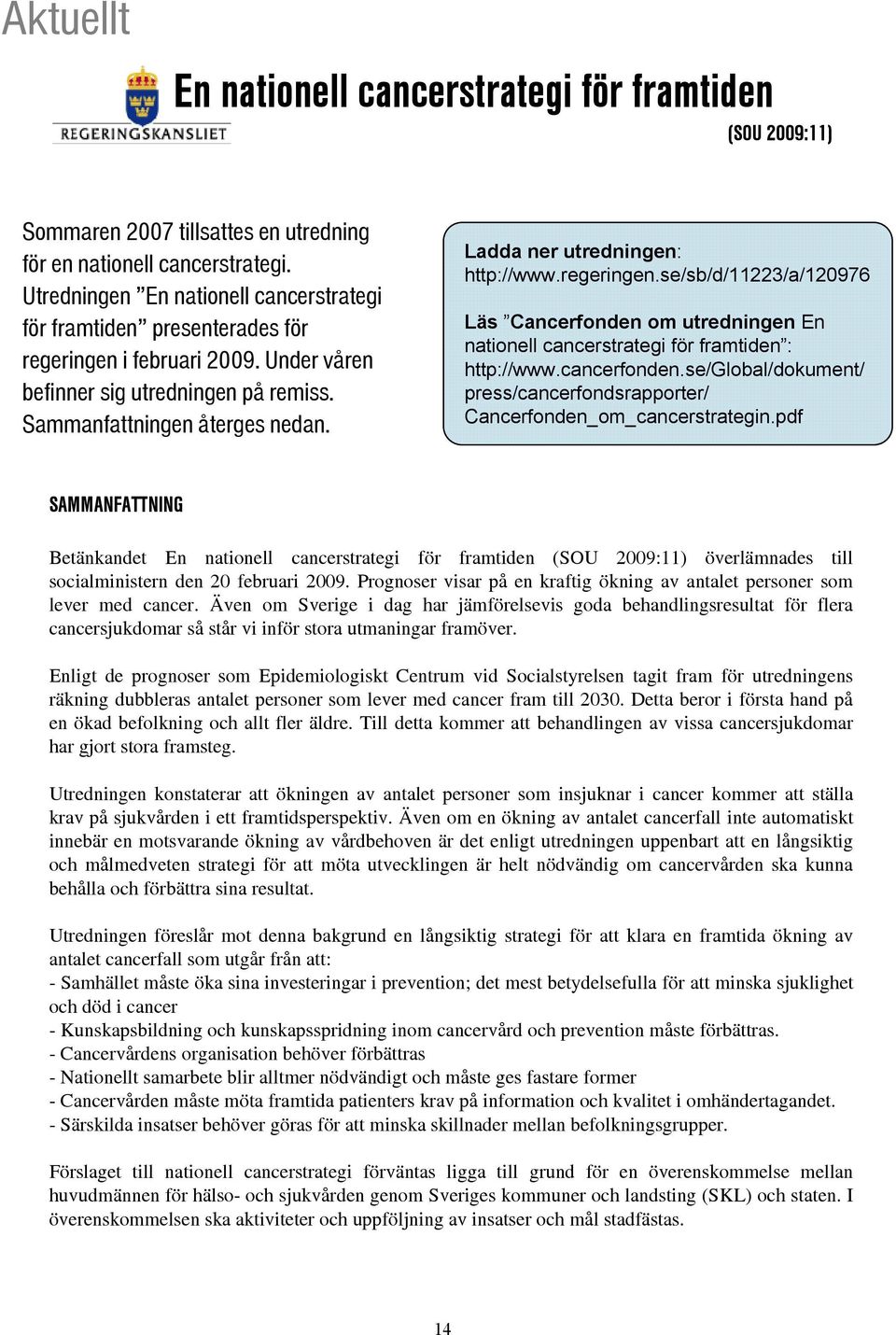 Aktuellt

REGERINGSKANSLIET

En nationell cancerstrategi för framtiden

(SOU 2009:11)

Sommaren 2007 tillsattes en utredning för en nationell cancerstrategi. Utredningen ”En nationell cancerstrategi för framtiden” presenterades för regeringen i februari 2009. Under våren befinner sig utredningen på remiss. Sammanfattningen återges nedan.

Ladda ner utredningen: http://www.regeringen.se/sb/d/11223/a/120976

Läs ”Cancerfonden om utredningen En nationell cancerstrategi för framtiden”: http://www.cancerfonden.se/Global/dokument/press/cancerfondsrapporter/Cancerfonden_om_cancerstrategin.pdf

SAMMANFATTNING

Betänkandet En nationell cancerstrategi för framtiden (SOU 2009:11) överlämnades till socialministern den 20 februari 2009. Prognoser visar på en kraftig ökning av antalet personer som lever med cancer. Även om Sverige i dag har jämförelsevis goda behandlingsresultat för flera cancersjukdomar så står vi inför stora utmaningar framöver.

Enligt de prognoser som Epidemiologiskt Centrum vid Socialstyrelsen tagit fram för utredningens räkning dubbleras antalet personer som lever med cancer fram till 2030. Detta beror i första hand på en ökad befolkning och allt fler äldre. Till detta kommer att behandlingen av vissa cancersjukdomar har gjort stora framsteg.

Utredningen konstaterar att ökningen av antalet personer som insjuknar i cancer kommer att ställa krav på sjukvården i ett framtidsperspektiv. Även om en ökning av antalet cancerfall inte automatiskt innebär en motsvarande ökning av vårdbehoven är det enligt utredningen uppenbart att en långsiktig och målmedveten strategi för att möta utvecklingen är helt nödvändig om cancervården ska kunna behålla och förbättra sina resultat.

Utredningen föreslår mot denna bakgrund en långsiktig strategi för att klara en framtida ökning av antalet cancerfall som utgår från att:
- Samhället måste öka sina investeringar i prevention; det mest betydelsefulla för att minska sjuklighet och död i cancer
- Kunskapsbildning och kunskapsspridning inom cancervård och prevention måste förbättras.
- Cancervårdens organisation behöver förbättras
- Nationellt samarbete blir alltmer nödvändigt och måste ges fastare former
- Cancervården måste möta framtida patienters krav på information och kvalitet i omhändertagandet.
- Särskilda insatser behöver göras för att minska skillnader mellan befolkningsgrupper.

Förslaget till nationell cancerstrategi förväntas ligga till grund för en överenskommelse mellan huvudmännen för hälso- och sjukvården genom Sveriges kommuner och landsting (SKL) och staten. I överenskommelsen ska aktiviteter och uppföljning av insatser och mål stadfästas.

14